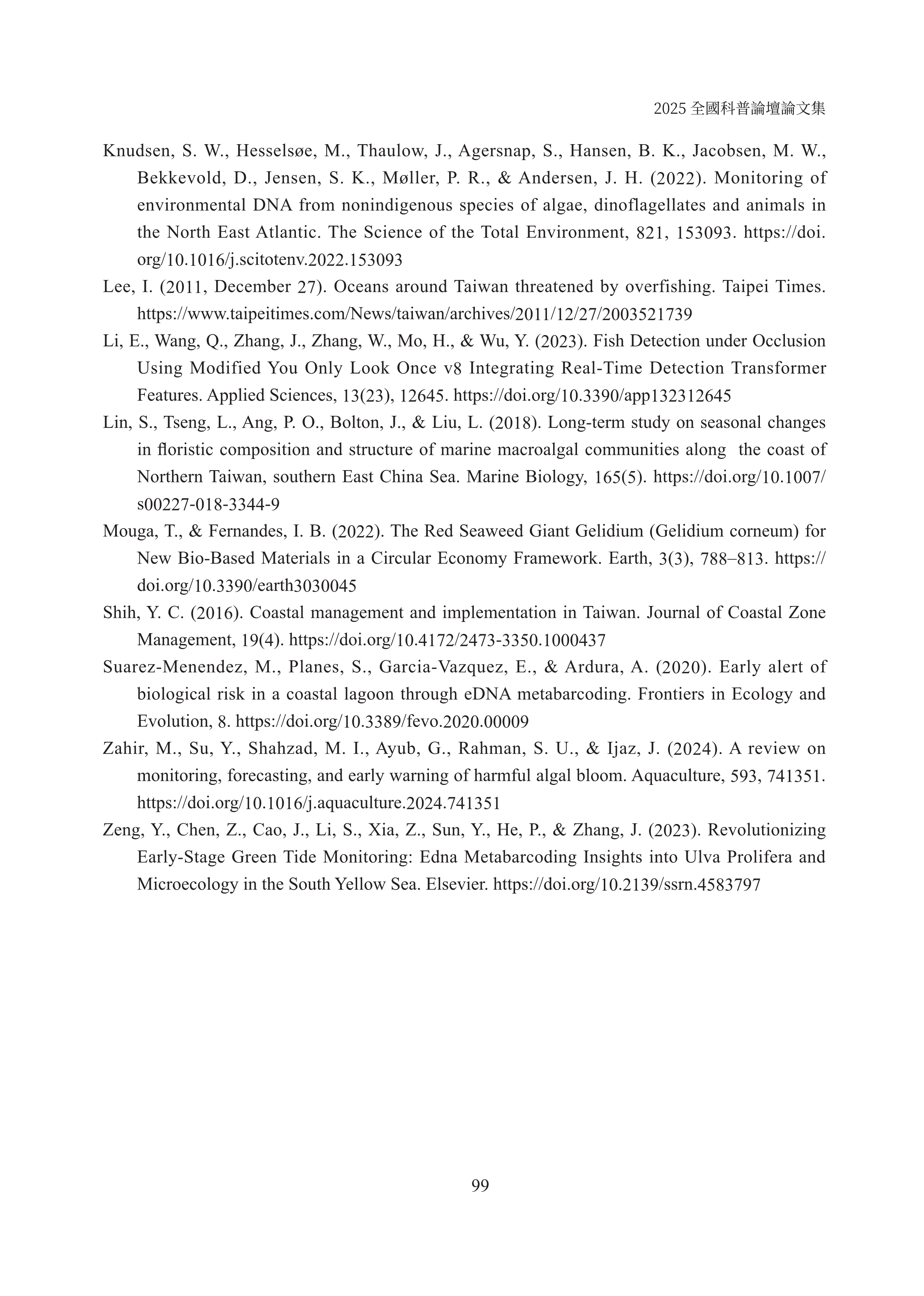 2025 全國科普論壇論文集

Knudsen, S. W., Hesselsøe, M., Thaulow, J., Agersnap, S., Hansen, B. K., Jacobsen, M. W., Bekkevold, D., Jensen, S. K., Møller, P. R., & Andersen, J. H. (2022). Monitoring of environmental DNA from nonindigenous species of algae, dinoflagellates and animals in the North East Atlantic. The Science of the Total Environment, 821, 153093. https://doi.org/10.1016/j.scitotenv.2022.153093

Lee, I. (2011, December 27). Oceans around Taiwan threatened by overfishing. Taipei Times. https://www.taipeitimes.com/News/taiwan/archives/2011/12/27/2003521739

Li, E., Wang, Q., Zhang, J., Zhang, W., Mo, H., & Wu, Y. (2023). Fish Detection under Occlusion Using Modified You Only Look Once v8 Integrating Real-Time Detection Transformer Features. Applied Sciences, 13(23), 12645. https://doi.org/10.3390/app132312645

Lin, S., Tseng, L., Ang, P. O., Bolton, J., & Liu, L. (2018). Long-term study on seasonal changes in floristic composition and structure of marine macroalgal communities along the coast of Northern Taiwan, southern East China Sea. Marine Biology, 165(5). https://doi.org/10.1007/s00227-018-3344-9

Mouga, T., & Fernandes, I. B. (2022). The Red Seaweed Giant Gelidium (Gelidium corneum) for New Bio-Based Materials in a Circular Economy Framework. Earth, 3(3), 788–813. https://doi.org/10.3390/earth3030045

Shih, Y. C. (2016). Coastal management and implementation in Taiwan. Journal of Coastal Zone Management, 19(4). https://doi.org/10.4172/2473-3350.1000437

Suarez-Menendez, M., Planes, S., Garcia-Vazquez, E., & Ardura, A. (2020). Early alert of biological risk in a coastal lagoon through eDNA metabarcoding. Frontiers in Ecology and Evolution, 8. https://doi.org/10.3389/fevo.2020.00009

Zahir, M., Su, Y., Shahzad, M. I., Ayub, G., Rahman, S. U., & Ijaz, J. (2024). A review on monitoring, forecasting, and early warning of harmful algal bloom. Aquaculture, 593, 741351. https://doi.org/10.1016/j.aquaculture.2024.741351

Zeng, Y., Chen, Z., Cao, J., Li, S., Xia, Z., Sun, Y., He, P., & Zhang, J. (2023). Revolutionizing Early-Stage Green Tide Monitoring: Edna Metabarcoding Insights into Ulva Prolifera and Microecology in the South Yellow Sea. Elsevier. https://doi.org/10.2139/ssrn.4583797

99